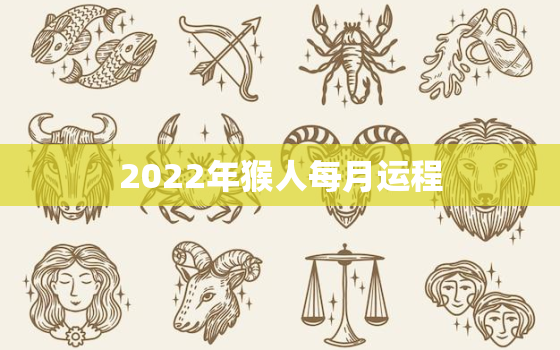 2022年猴人每月运程